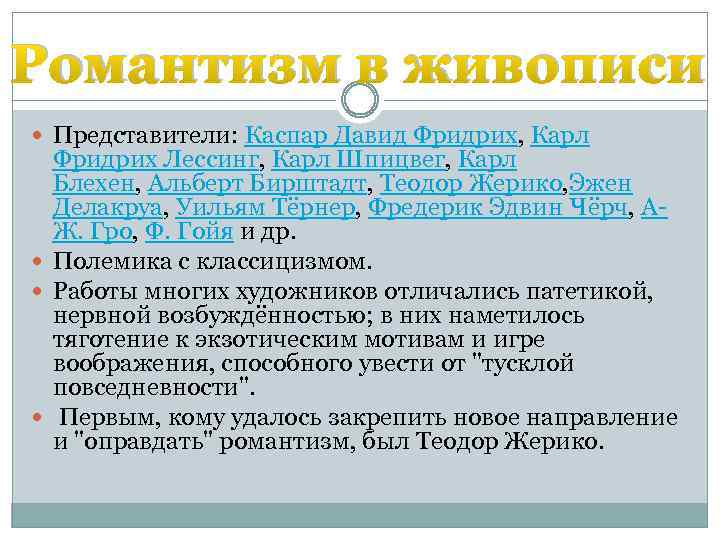 Романтизм в живописи

Представители: Каспар Давид Фридрих, Карл Фридрих Лессинг, Карл Шпицвег, Карл Блехен, Альберт Бирштадт, Теодор Жерико,Эжен Делакруа, Уильям Тёрнер, Фредерик Эдвин Чёрч, А-Ж. Гро, Ф. Гойя и др.

Полемика с классицизмом.

Работы многих художников отличались патетикой, нервной возбуждённостью; в них наметилось тяготение к экзотическим мотивам и игре воображения, способного увести от "тусклой повседневности".

Первым, кому удалось закрепить новое направление и "оправдать" романтизм, был Теодор Жерико.